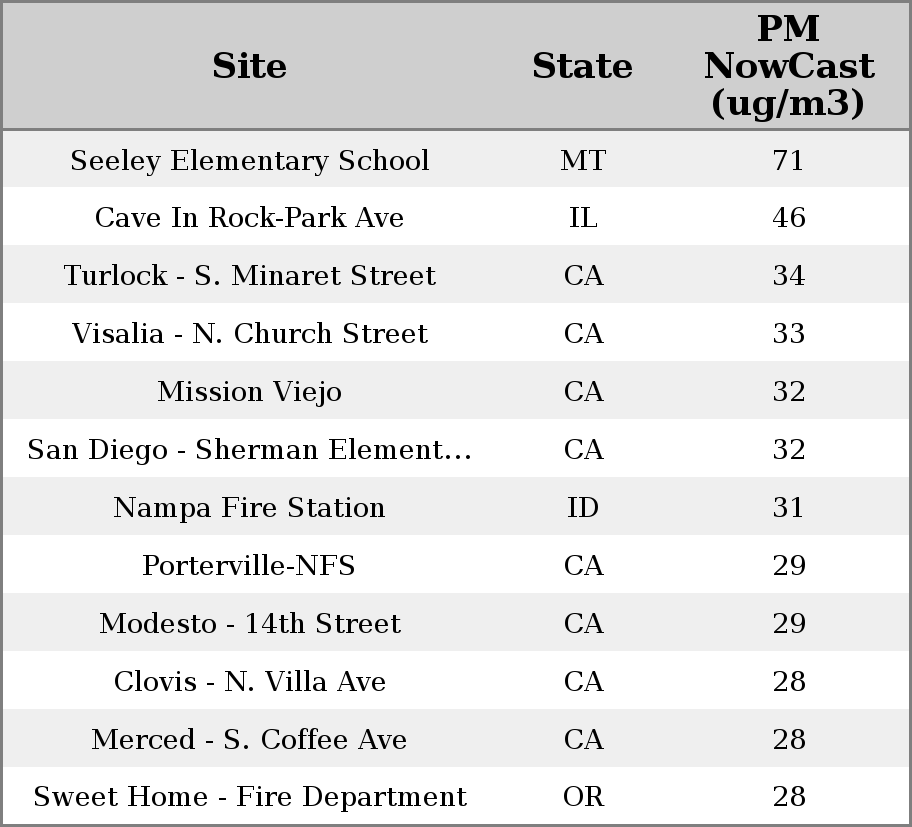 | Site | State | PM NowCast (ug/m3) |
|---|---|---|
| Seeley Elementary School | MT | 71 |
| Cave In Rock-Park Ave | IL | 46 |
| Turlock - S. Minaret Street | CA | 34 |
| Visalia - N. Church Street | CA | 33 |
| Mission Viejo | CA | 32 |
| San Diego - Sherman Element... | CA | 32 |
| Nampa Fire Station | ID | 31 |
| Porterville-NFS | CA | 29 |
| Modesto - 14th Street | CA | 29 |
| Clovis - N. Villa Ave | CA | 28 |
| Merced - S. Coffee Ave | CA | 28 |
| Sweet Home - Fire Department | OR | 28 |